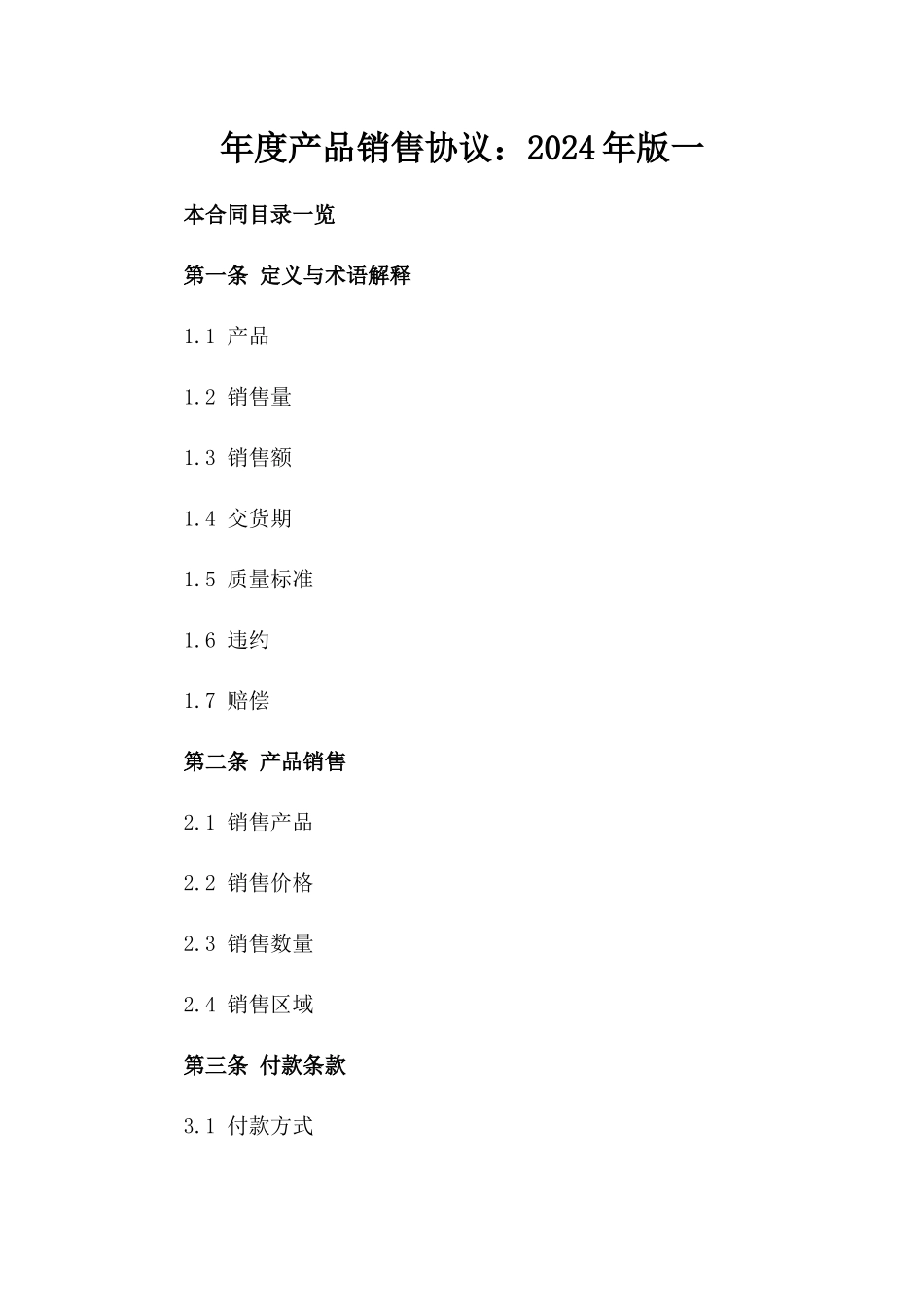 年度产品销售协议：2024年版一

本合同目录一览

第一条 定义与术语解释

1.1 产品

1.2 销售量

1.3 销售额

1.4 交货期

1.5 质量标准

1.6 违约

1.7 赔偿

第二条 产品销售

2.1 销售产品

2.2 销售价格

2.3 销售数量

2.4 销售区域

第三条 付款条款

3.1 付款方式